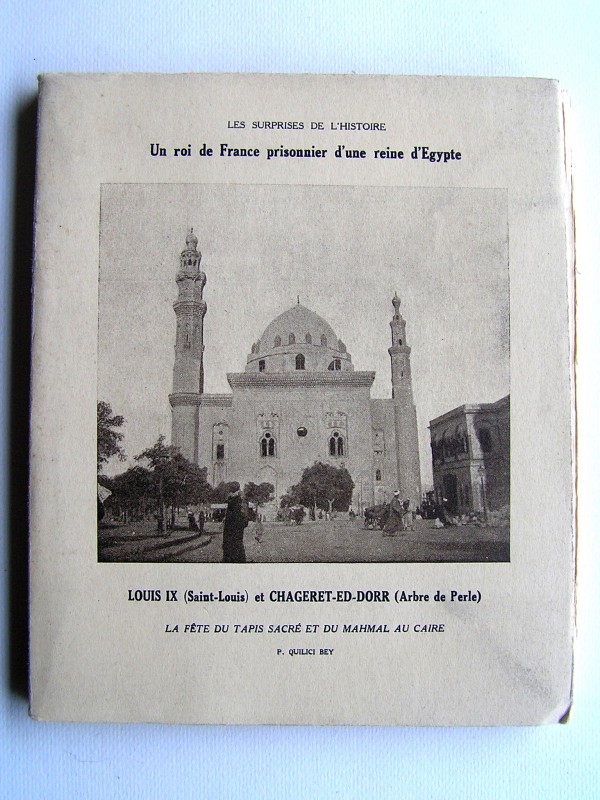 LES SURPRISES DE L'HISTOIRE

Un roi de France prisonnier d'une reine d'Egypte

LOUIS IX (Saint-Louis) et CHAGERET-ED-DORR (Arbre de Perle)

LA FÊTE DU TAPIS SACRÉ ET DU MAHMAL AU CAIRE

P. QUILICI BEY